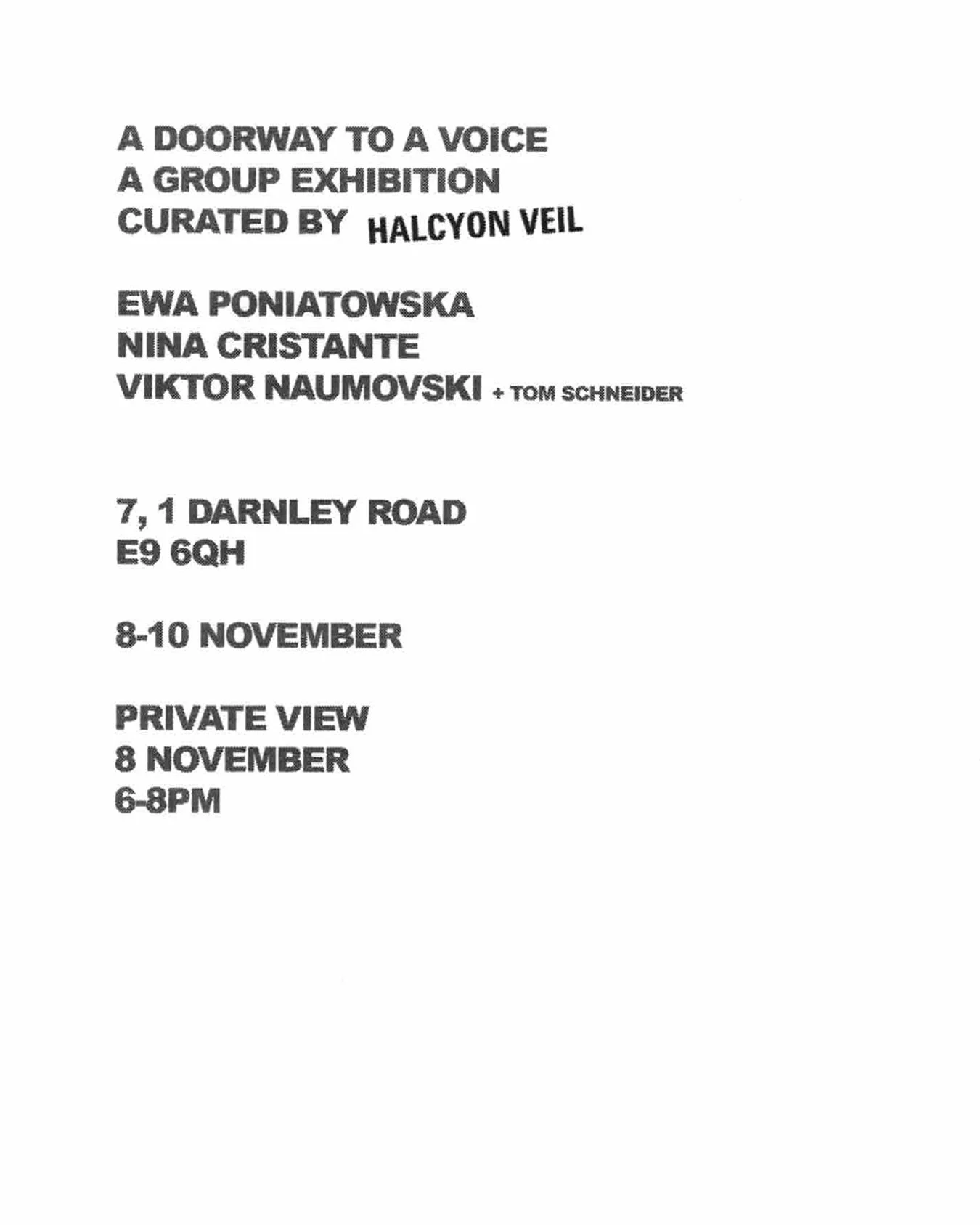 A DOORWAY TO A VOICE
A GROUP EXHIBITION
CURATED BY HALCYON VEIL

EWA PONIATOWSKA
NINA CRISTANTE
VIKTOR NAUMOVSKI + TOM SCHNEIDER

7, 1 DARNLEY ROAD
E9 6QH

8-10 NOVEMBER

PRIVATE VIEW
8 NOVEMBER
6-8PM